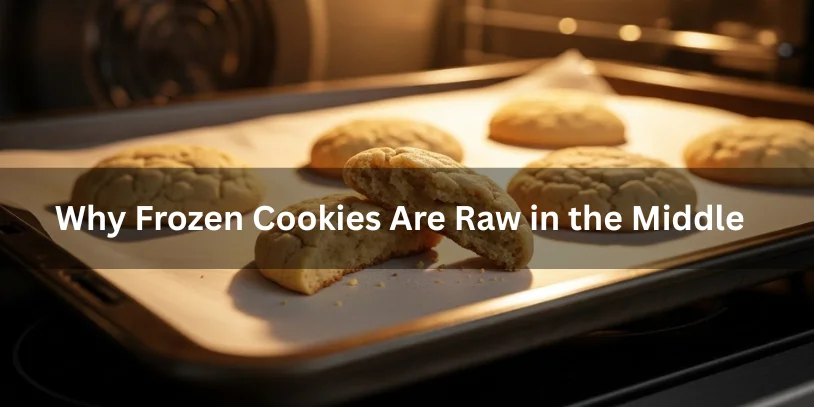 Why Frozen Cookies Are Raw in the Middle